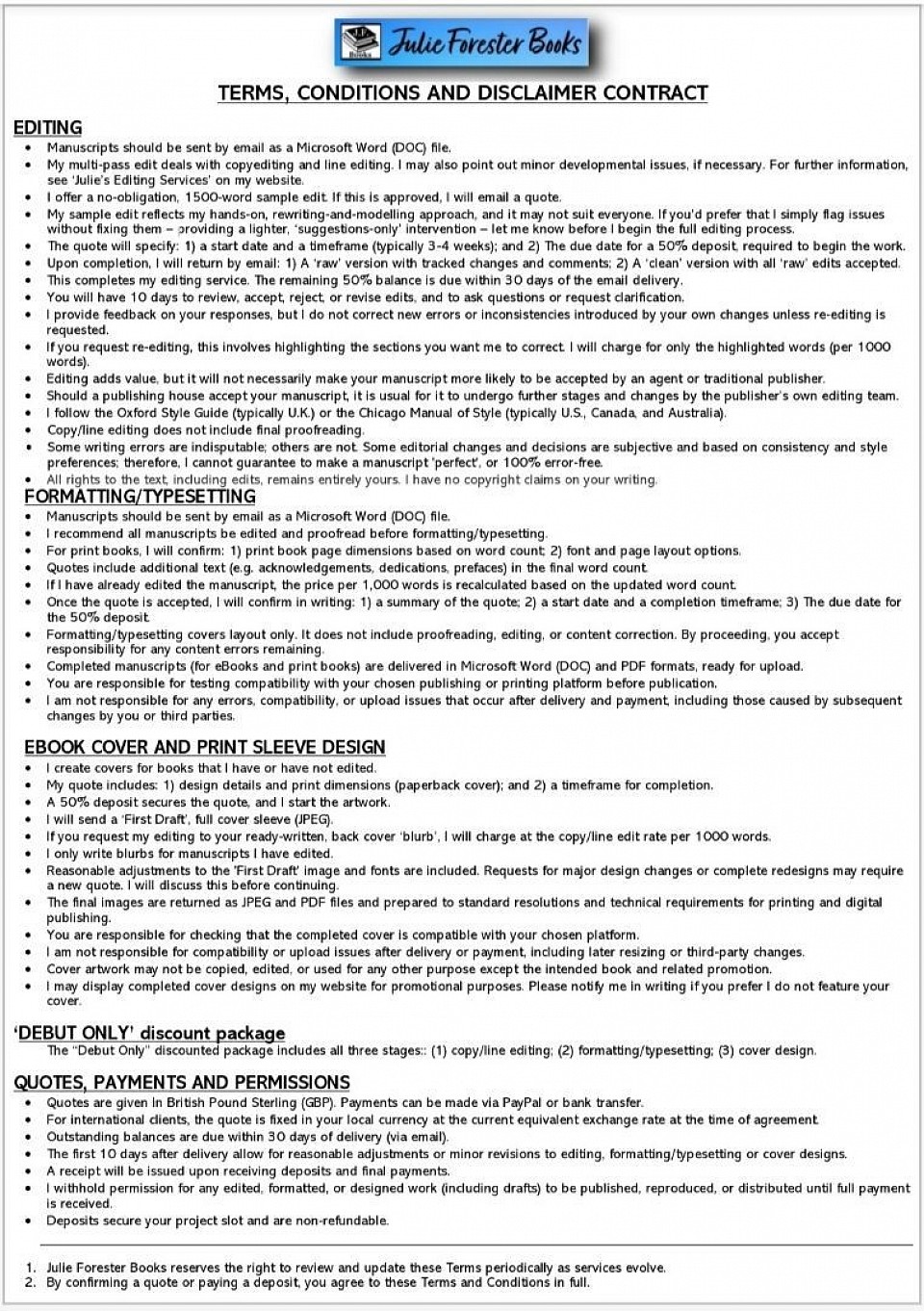 Julie Forester Books

TERMS, CONDITIONS AND DISCLAIMER CONTRACT

EDITING

- Manuscripts should be sent by email as a Microsoft Word (DOC) file.
- My multi-pass edit deals with copyediting and line editing. I may also point out minor developmental issues, if necessary. For further information, see 'Julie's Editing Services' on my website.
- I offer a no-obligation, 1500-word sample edit. If this is approved, I will email a quote.
- My sample edit reflects my hands-on, rewriting-and-modelling approach, and it may not suit everyone. If you'd prefer that I simply flag issues without fixing them – providing a lighter, 'suggestions-only' intervention – let me know before I begin the full editing process.
- The quote will specify: 1) a start date and a timeframe (typically 3-4 weeks); and 2) The due date for a 50% deposit, required to begin the work.
- Upon completion, I will return by email: 1) A 'raw' version with tracked changes and comments; 2) A 'clean' version with all 'raw' edits accepted.
- This completes my editing service. The remaining 50% balance is due within 30 days of the email delivery.
- You will have 10 days to review, accept, reject, or revise edits, and to ask questions or request clarification.
- I provide feedback on your responses, but I do not correct new errors or inconsistencies introduced by your own changes unless re-editing is requested.
- If you request re-editing, this involves highlighting the sections you want me to correct. I will charge for only the highlighted words (per 1000 words).
- Editing adds value, but it will not necessarily make your manuscript more likely to be accepted by an agent or traditional publisher.
- Should a publishing house accept your manuscript, it is usual for it to undergo further stages and changes by the publisher's own editing team.
- I follow the Oxford Style Guide (typically U.K.) or the Chicago Manual of Style (typically U.S., Canada, and Australia).
- Copy/line editing does not include final proofreading.
- Some writing errors are indisputable; others are not. Some editorial changes and decisions are subjective and based on consistency and style preferences; therefore, I cannot guarantee to make a manuscript 'perfect', or 100% error-free.
- All rights to the text, including edits, remains entirely yours. I have no copyright claims on your writing.

FORMATTING/TYPESETTING

- Manuscripts should be sent by email as a Microsoft Word (DOC) file.
- I recommend all manuscripts be edited and proofread before formatting/typesetting.
- For print books, I will confirm: 1) print book page dimensions based on word count; 2) font and page layout options.
- Quotes include additional text (e.g. acknowledgements, dedications, prefaces) in the final word count.
- If I have already edited the manuscript, the price per 1,000 words is recalculated based on the updated word count.
- Once the quote is accepted, I will confirm in writing: 1) a summary of the quote; 2) a start date and a completion timeframe; 3) The due date for the 50% deposit.
- Formatting/typesetting covers layout only. It does not include proofreading, editing, or content correction. By proceeding, you accept responsibility for any content errors remaining.
- Completed manuscripts (for eBooks and print books) are delivered in Microsoft Word (DOC) and PDF formats, ready for upload.
- You are responsible for testing compatibility with your chosen publishing or printing platform before publication.
- I am not responsible for any errors, compatibility, or upload issues that occur after delivery and payment, including those caused by subsequent changes by you or third parties.

EBOOK COVER AND PRINT SLEEVE DESIGN

- I create covers for books that I have or have not edited.
- My quote includes: 1) design details and print dimensions (paperback cover); and 2) a timeframe for completion.
- A 50% deposit secures the quote, and I start the artwork.
- I will send a 'First Draft', full cover sleeve (JPEG).
- If you request my editing to your ready-written, back cover 'blurb', I will charge at the copy/line edit rate per 1000 words.
- I only write blurbs for manuscripts I have edited.
- Reasonable adjustments to the 'First Draft' image and fonts are included. Requests for major design changes or complete redesigns may require a new quote. I will discuss this before continuing.
- The final images are returned as JPEG and PDF files and prepared to standard resolutions and technical requirements for printing and digital publishing.
- You are responsible for checking that the completed cover is compatible with your chosen platform.
- I am not responsible for compatibility or upload issues after delivery or payment, including later resizing or third-party changes.
- Cover artwork may not be copied, edited, or used for any other purpose except the intended book and related promotion.
- I may display completed cover designs on my website for promotional purposes. Please notify me in writing if you prefer I do not feature your cover.

'DEBUT ONLY' discount package

The "Debut Only" discounted package includes all three stages:: (1) copy/line editing; (2) formatting/typesetting; (3) cover design.

QUOTES, PAYMENTS AND PERMISSIONS

- Quotes are given in British Pound Sterling (GBP). Payments can be made via PayPal or bank transfer.
- For international clients, the quote is fixed in your local currency at the current equivalent exchange rate at the time of agreement.
- Outstanding balances are due within 30 days of delivery (via email).
- The first 10 days after delivery allow for reasonable adjustments or minor revisions to editing, formatting/typesetting or cover designs.
- A receipt will be issued upon receiving deposits and final payments.
- I withhold permission for any edited, formatted, or designed work (including drafts) to be published, reproduced, or distributed until full payment is received.
- Deposits secure your project slot and are non-refundable.

1. Julie Forester Books reserves the right to review and update these Terms periodically as services evolve.
2. By confirming a quote or paying a deposit, you agree to these Terms and Conditions in full.